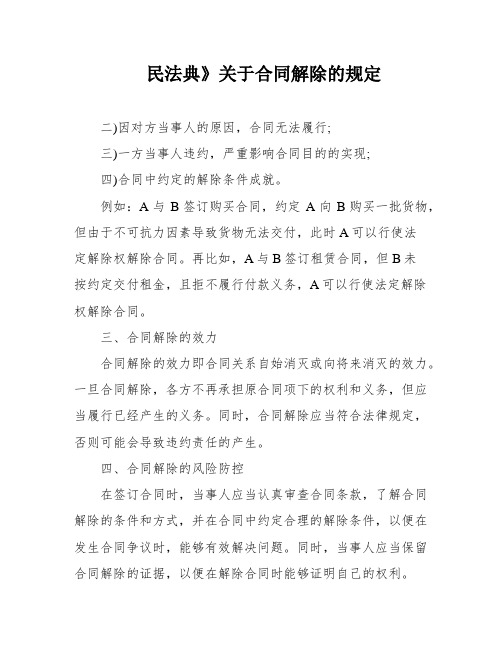 民法典》关于合同解除的规定

二)因对方当事人的原因，合同无法履行;

三)一方当事人违约，严重影响合同目的的实现;

四)合同中约定的解除条件成就。

例如：A 与 B 签订购买合同，约定 A 向 B 购买一批货物，但由于不可抗力因素导致货物无法交付，此时 A 可以行使法定解除权解除合同。再比如，A 与 B 签订租赁合同，但 B 未按约定交付租金，且拒不履行付款义务，A 可以行使法定解除权解除合同。

三、合同解除的效力

合同解除的效力即合同关系自始消灭或向将来消灭的效力。一旦合同解除，各方不再承担原合同项下的权利和义务，但应当履行已经产生的义务。同时，合同解除应当符合法律规定，否则可能会导致违约责任的产生。

四、合同解除的风险防控

在签订合同时，当事人应当认真审查合同条款，了解合同解除的条件和方式，并在合同中约定合理的解除条件，以便在发生合同争议时，能够有效解决问题。同时，当事人应当保留合同解除的证据，以便在解除合同时能够证明自己的权利。